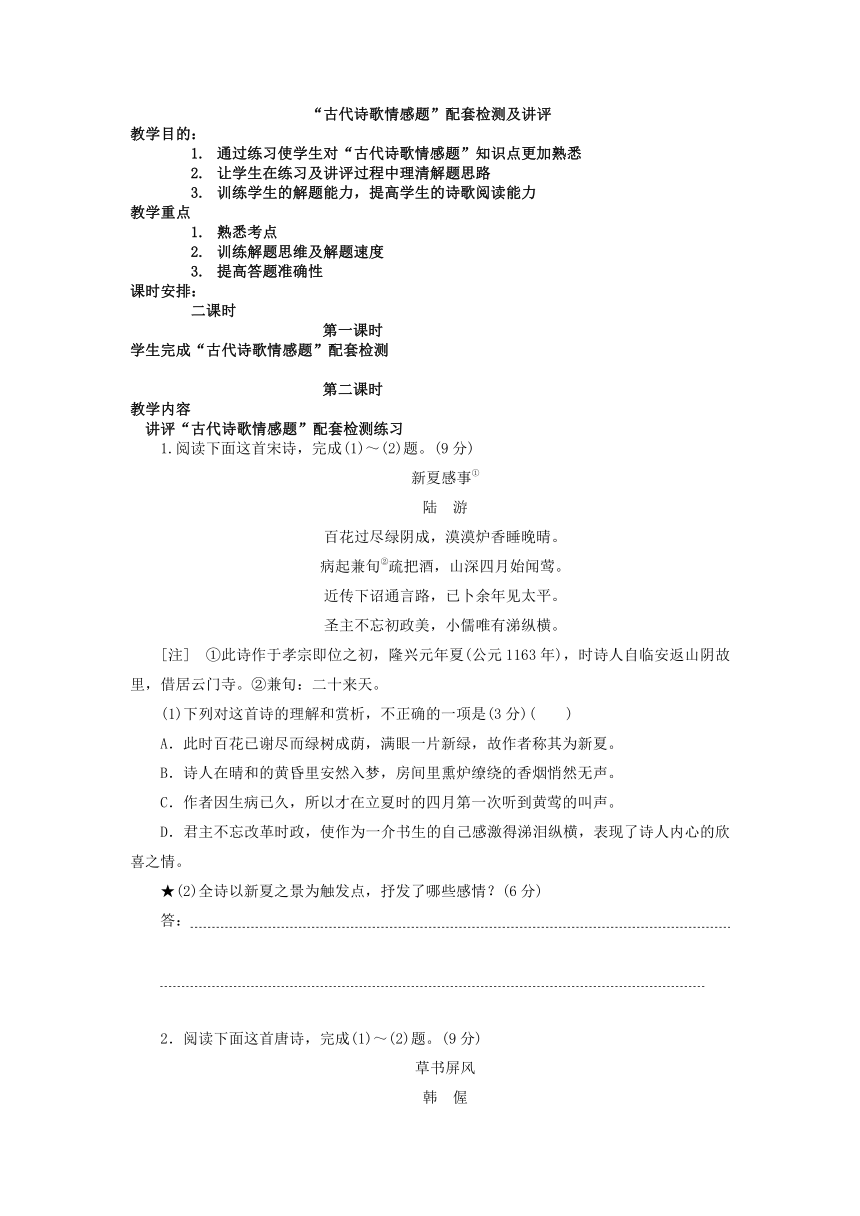 “古代诗歌情感题”配套检测及讲评

教学目的：

1. 通过练习使学生对“古代诗歌情感题”知识点更加熟悉
2. 让学生在练习及讲评过程中理清解题思路
3. 训练学生的解题能力，提高学生的诗歌阅读能力

教学重点

1. 熟悉考点
2. 训练解题思维及解题速度
3. 提高答题准确性

课时安排：

二课时

第一课时

学生完成“古代诗歌情感题”配套检测

第二课时

教学内容

讲评“古代诗歌情感题”配套检测练习

1.阅读下面这首宋诗，完成(1)～(2)题。(9分)

新夏感事①

陆　游

百花过尽绿阴成，漠漠炉香睡晚晴。

病起兼旬②疏把酒，山深四月始闻莺。

近传下诏通言路，已卜余年见太平。

圣主不忘初政美，小儒唯有涕纵横。

[注]　①此诗作于孝宗即位之初，隆兴元年夏(公元1163年)，时诗人自临安返山阴故里，借居云门寺。②兼旬：二十来天。

(1)下列对这首诗的理解和赏析，不正确的一项是(3分)(　　)

A．此时百花已谢尽而绿树成荫，满眼一片新绿，故作者称其为新夏。

B．诗人在晴和的黄昏里安然入梦，房间里熏炉缭绕的香烟悄然无声。

C．作者因生病已久，所以才在立夏时的四月第一次听到黄莺的叫声。

D．君主不忘改革时政，使作为一介书生的自己感激得涕泪纵横，表现了诗人内心的欣喜之情。

★(2)全诗以新夏之景为触发点，抒发了哪些感情？(6分)

答：

2．阅读下面这首唐诗，完成(1)～(2)题。(9分)

草书屏风

韩　偓